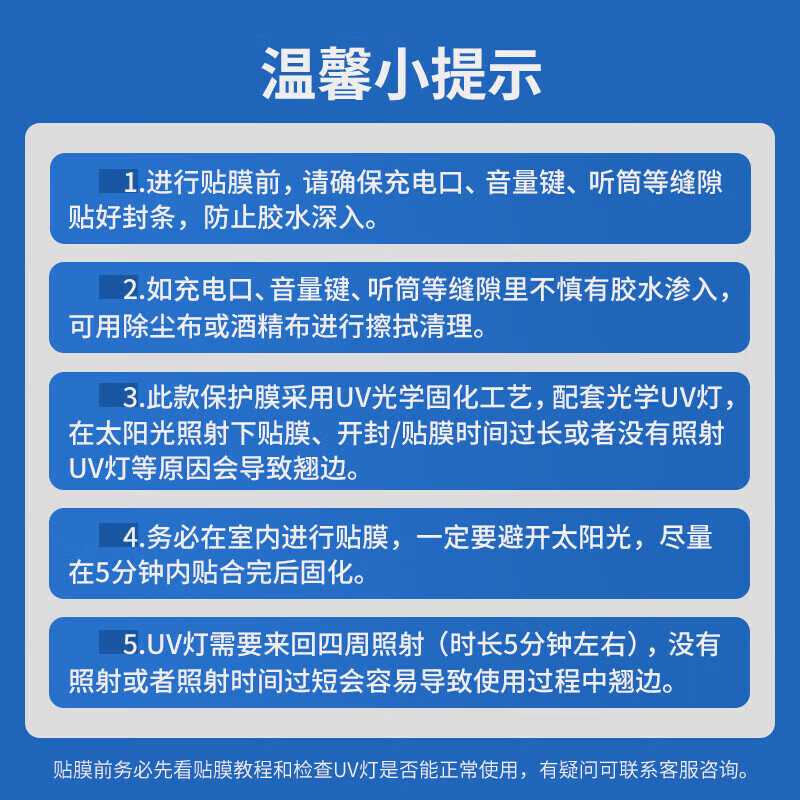 温馨小提示

1.进行贴膜前，请确保充电口、音量键、听筒等缝隙贴好封条，防止胶水深入。

2.如充电口、音量键、听筒等缝隙里不慎有胶水渗入，可用除尘布或酒精布进行擦拭清理。

3.此款保护膜采用UV光学固化工艺，配套光学UV灯，在太阳光照射下贴膜、开封/贴膜时间过长或者没有照射UV灯等原因会导致翘边。

4.务必在室内进行贴膜，一定要避开太阳光，尽量在5分钟内贴合完后固化。

5.UV灯需要来回四周照射（时长5分钟左右），没有照射或者照射时间过短会容易导致使用过程中翘边。

贴膜前务必先看贴膜教程和检查UV灯是否能正常使用，有疑问可联系客服咨询。